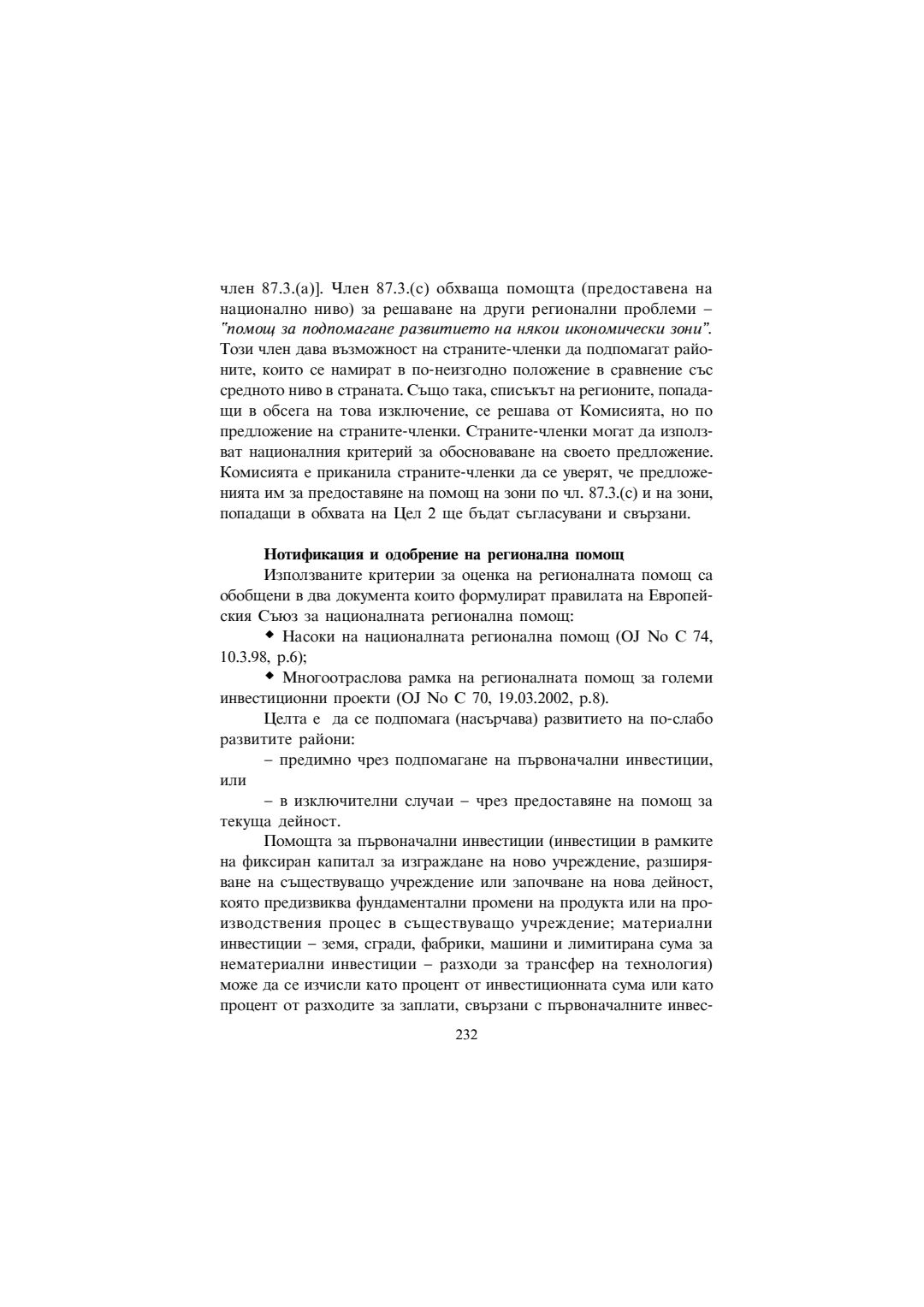 член 87.3.(а)]. Член 87.3.(с) обхваща помощта (предоставена на национално ниво) за решаване на други регионални проблеми – "помощ за подпомагане развитието на някои икономически зони". Този член дава възможност на страните-членки да подпомагат районите, които се намират в по-неизгодно положение в сравнение със средното ниво в страната. Също така, списъкът на регионите, попадащи в обсега на това изключение, се решава от Комисията, но по предложение на страните-членки. Страните-членки могат да използват националния критерий за обосноваване на своето предложение. Комисията е приканила страните-членки да се уверят, че предложенията им за предоставяне на помощ на зони по чл. 87.3.(с) и на зони, попадащи в обхвата на Цел 2 ще бъдат съгласувани и свързани.

Нотификация и одобрение на регионална помощ

Използваните критерии за оценка на регионалната помощ са обобщени в два документа които формулират правилата на Европейския Съюз за националната регионална помощ:

◆ Насоки на националната регионална помощ (OJ No C 74, 10.3.98, p.6);

◆ Многоотраслова рамка на регионалната помощ за големи инвестиционни проекти (OJ No C 70, 19.03.2002, p.8).

Целта е да се подпомага (насърчава) развитието на по-слабо развитите райони:

– предимно чрез подпомагане на първоначални инвестиции, или

– в изключителни случаи – чрез предоставяне на помощ за текуща дейност.

Помощта за първоначални инвестиции (инвестиции в рамките на фиксиран капитал за изграждане на ново учреждение, разширяване на съществуващо учреждение или започване на нова дейност, която предизвиква фундаментални промени на продукта или на производствения процес в съществуващо учреждение; материални инвестиции – земя, сгради, фабрики, машини и лимитирана сума за нематериални инвестиции – разходи за трансфер на технология) може да се изчисли като процент от инвестиционната сума или като процент от разходите за заплати, свързани с първоначалните инвес-

232